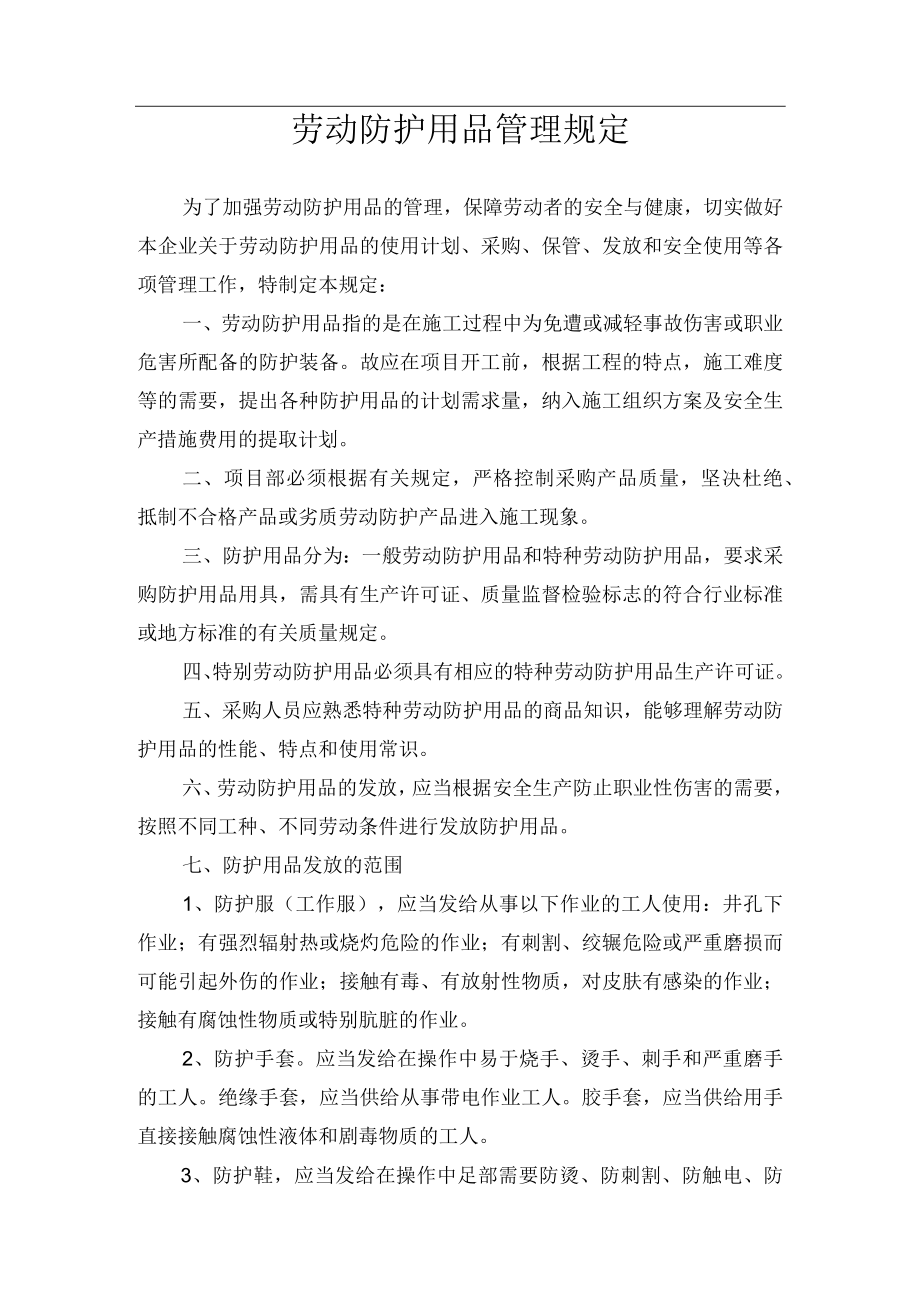 劳动防护用品管理规定

为了加强劳动防护用品的管理，保障劳动者的安全与健康，切实做好本企业关于劳动防护用品的使用计划、采购、保管、发放和安全使用等各项管理工作，特制定本规定：

一、劳动防护用品指的是在施工过程中为免遭或减轻事故伤害或职业危害所配备的防护装备。故应在项目开工前，根据工程的特点，施工难度等的需要，提出各种防护用品的计划需求量，纳入施工组织方案及安全生产措施费用的提取计划。

二、项目部必须根据有关规定，严格控制采购产品质量，坚决杜绝、抵制不合格产品或劣质劳动防护产品进入施工现象。

三、防护用品分为：一般劳动防护用品和特种劳动防护用品，要求采购防护用品用具，需具有生产许可证、质量监督检验标志的符合行业标准或地方标准的有关质量规定。

四、特别劳动防护用品必须具有相应的特种劳动防护用品生产许可证。

五、采购人员应熟悉特种劳动防护用品的商品知识，能够理解劳动防护用品的性能、特点和使用常识。

六、劳动防护用品的发放，应当根据安全生产防止职业性伤害的需要，按照不同工种、不同劳动条件进行发放防护用品。

七、防护用品发放的范围

1、防护服（工作服），应当发给从事以下作业的工人使用：井孔下作业；有强烈辐射热或烧灼危险的作业；有刺割、绞辗危险或严重磨损而可能引起外伤的作业；接触有毒、有放射性物质，对皮肤有感染的作业；接触有腐蚀性物质或特别肮脏的作业。

2、防护手套。应当发给在操作中易于烧手、烫手、刺手和严重磨手的工人。绝缘手套，应当供给从事带电作业工人。胶手套，应当供给用手直接接触腐蚀性液体和剧毒物质的工人。

3、防护鞋，应当发给在操作中足部需要防烫、防刺割、防触电、防